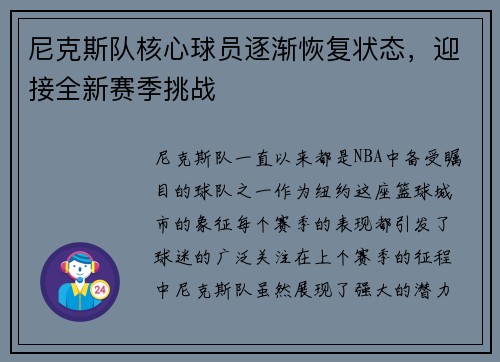 尼克斯队核心球员逐渐恢复状态，迎接全新赛季挑战

尼克斯队一直以来都是NBA中备受瞩目的球队之一作为纽约这座篮球城市的象征每个赛季的表现都引发了球迷的广泛关注在上个赛季的征程中尼克斯队虽然展现了强大的潜力

24